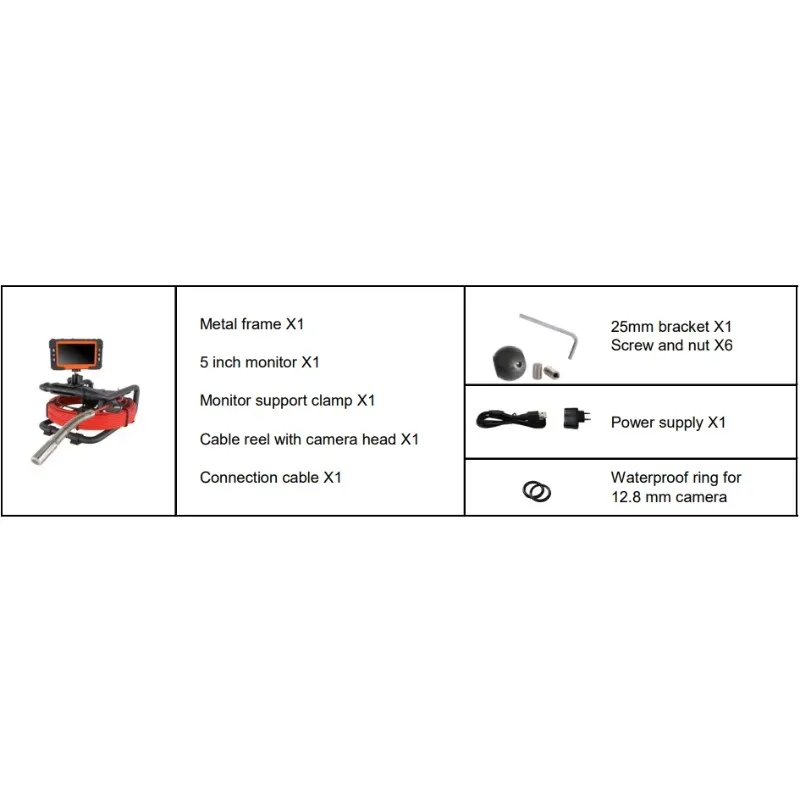 Metal frame X1

5 inch monitor X1

Monitor support clamp X1

Cable reel with camera head X1

Connection cable X1

25mm bracket X1
Screw and nut X6

Power supply X1

Waterproof ring for
12.8 mm camera